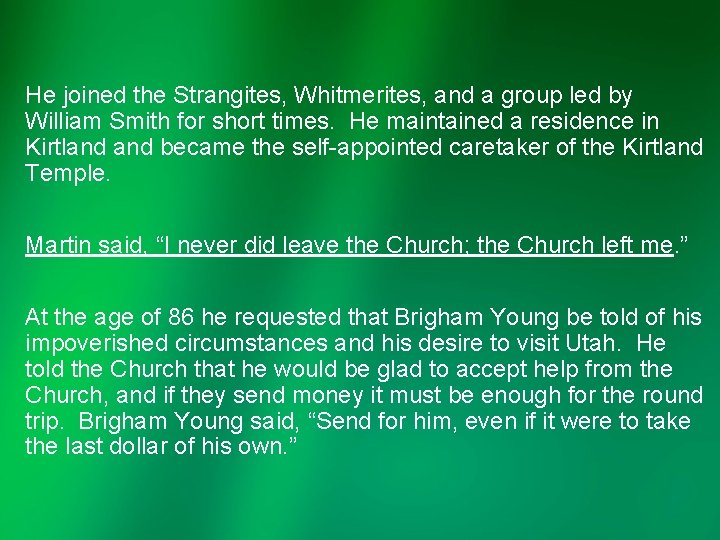 He joined the Strangites, Whitmerites, and a group led by William Smith for short times. He maintained a residence in Kirtland and became the self-appointed caretaker of the Kirtland Temple.

Martin said, "I never did leave the Church; the Church left me."

At the age of 86 he requested that Brigham Young be told of his impoverished circumstances and his desire to visit Utah. He told the Church that he would be glad to accept help from the Church, and if they send money it must be enough for the round trip. Brigham Young said, "Send for him, even if it were to take the last dollar of his own."